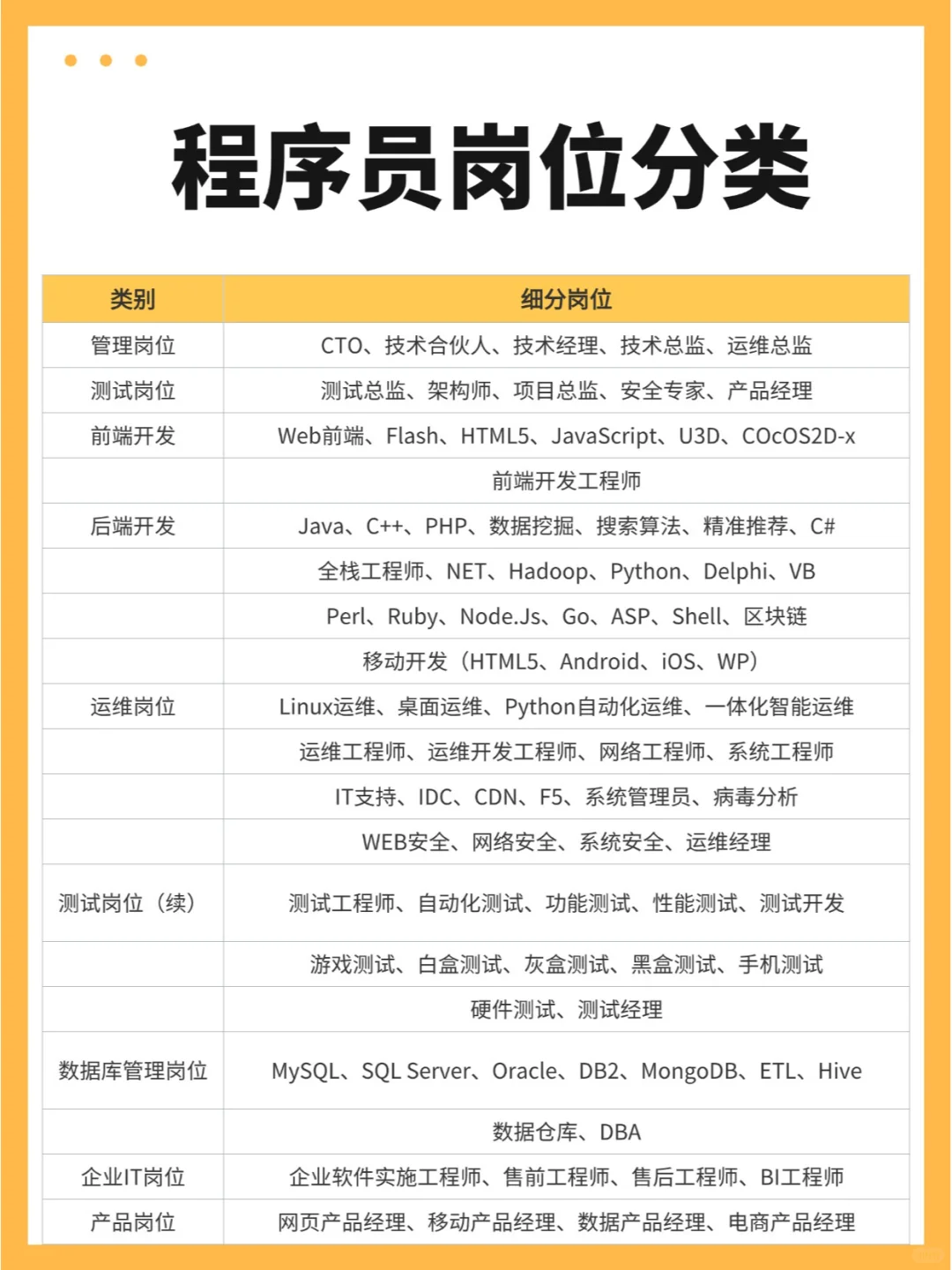 程序员岗位分类

| 类别 | 细分岗位 |
|---|---|
| 管理岗位 | CTO、技术合伙人、技术经理、技术总监、运维总监 |
| 测试岗位 | 测试总监、架构师、项目总监、安全专家、产品经理 |
| 前端开发 | Web前端、Flash、HTML5、JavaScript、U3D、COcOS2D-x |
|  | 前端开发工程师 |
| 后端开发 | Java、C++、PHP、数据挖掘、搜索算法、精准推荐、C# |
|  | 全栈工程师、NET、Hadoop、Python、Delphi、VB |
|  | Perl、Ruby、Node.Js、Go、ASP、Shell、区块链 |
|  | 移动开发（HTML5、Android、iOS、WP） |
| 运维岗位 | Linux运维、桌面运维、Python自动化运维、一体化智能运维 |
|  | 运维工程师、运维开发工程师、网络工程师、系统工程师 |
|  | IT支持、IDC、CDN、F5、系统管理员、病毒分析 |
|  | WEB安全、网络安全、系统安全、运维经理 |
| 测试岗位（续） | 测试工程师、自动化测试、功能测试、性能测试、测试开发 |
|  | 游戏测试、白盒测试、灰盒测试、黑盒测试、手机测试 |
|  | 硬件测试、测试经理 |
| 数据库管理岗位 | MySQL、SQL Server、Oracle、DB2、MongoDB、ETL、Hive |
|  | 数据仓库、DBA |
| 企业IT岗位 | 企业软件实施工程师、售前工程师、售后工程师、BI工程师 |
| 产品岗位 | 网页产品经理、移动产品经理、数据产品经理、电商产品经理 |